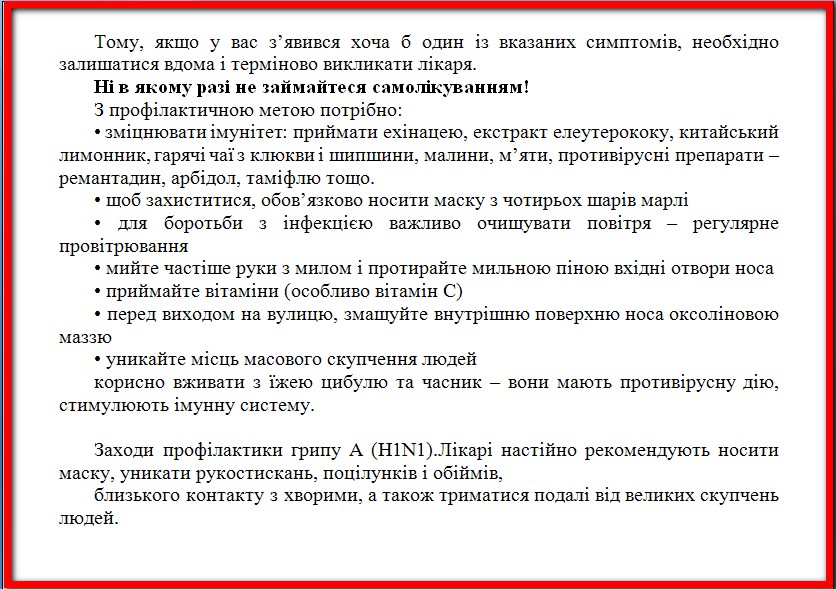 Тому, якщо у вас з'явився хоча б один із вказаних симптомів, необхідно залишатися вдома і терміново викликати лікаря.

Ні в якому разі не займайтеся самолікуванням!

З профілактичною метою потрібно:

• зміцнювати імунітет: приймати ехінацею, екстракт елеутерококу, китайський лимонник, гарячі чаї з клюкви і шипшини, малини, м'яти, противірусні препарати – ремантадин, арбідол, таміфлю тощо.

• щоб захиститися, обов'язково носити маску з чотирьох шарів марлі

• для боротьби з інфекцією важливо очищувати повітря – регулярне провітрювання

• мийте частіше руки з милом і протирайте мильною піною вхідні отвори носа

• приймайте вітаміни (особливо вітамін С)

• перед виходом на вулицю, змащуйте внутрішню поверхню носа оксоліновою маззю

• уникайте місць масового скупчення людей

корисно вживати з їжею цибулю та часник – вони мають противірусну дію, стимулюють імунну систему.

Заходи профілактики грипу А (H1N1).Лікарі настійно рекомендують носити маску, уникати рукостискань, поцілунків і обіймів,

близького контакту з хворими, а також триматися подалі від великих скупчень людей.